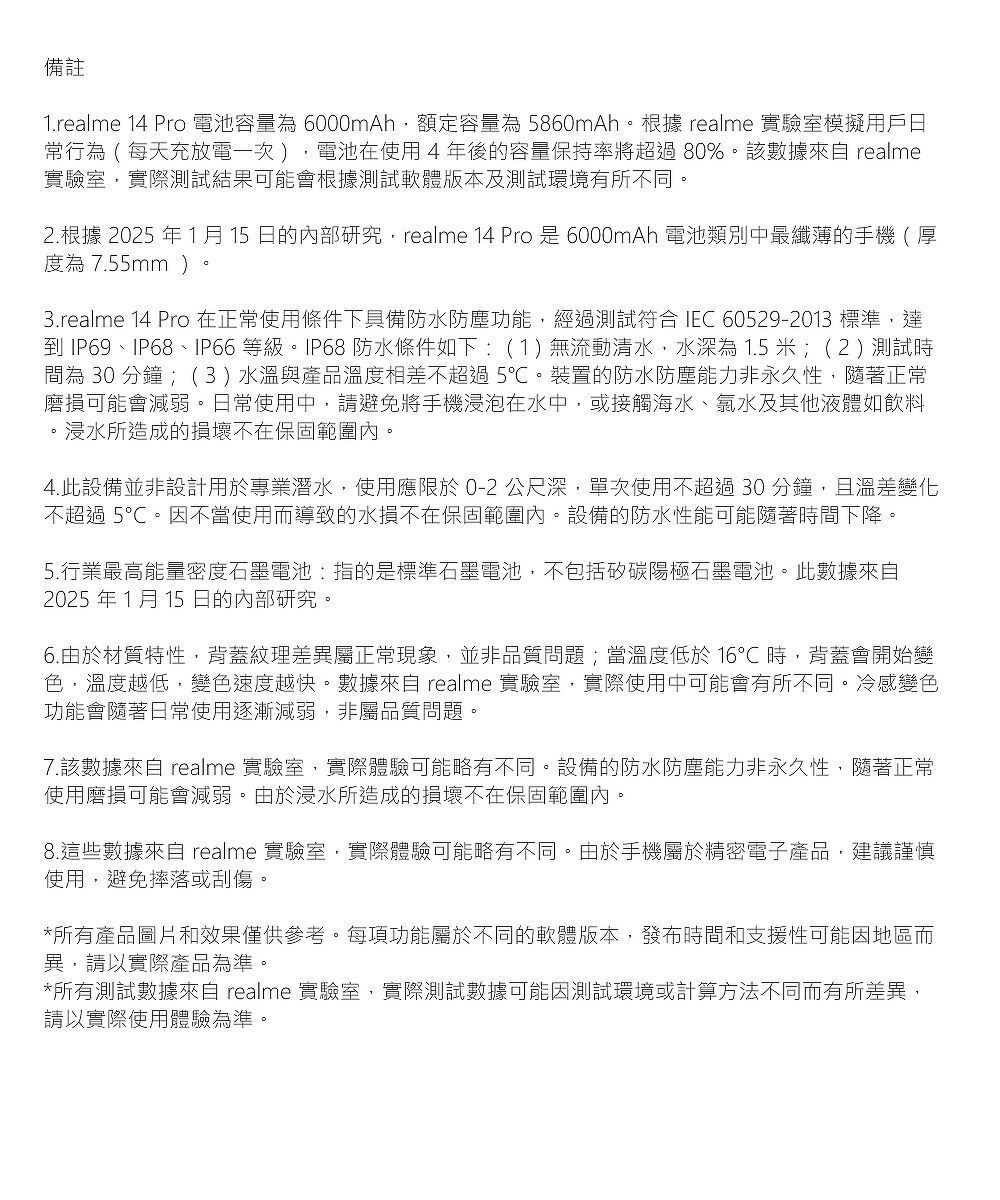 備註

1.realme 14 Pro 電池容量為 6000mAh，額定容量為 5860mAh。根據 realme 實驗室模擬用戶日常行為（每天充放電一次），電池在使用 4 年後的容量保持率將超過 80%。該數據來自 realme 實驗室，實際測試結果可能會根據測試軟體版本及測試環境有所不同。

2.根據 2025 年 1 月 15 日的內部研究，realme 14 Pro 是 6000mAh 電池類別中最纖薄的手機（厚度為 7.55mm ）。

3.realme 14 Pro 在正常使用條件下具備防水防塵功能，經過測試符合 IEC 60529-2013 標準，達到 IP69、IP68、IP66 等級。IP68 防水條件如下：（1）無流動清水，水深為 1.5 米；（2）測試時間為 30 分鐘；（3）水溫與產品溫度相差不超過 5℃。裝置的防水防塵能力非永久性，隨著正常磨損可能會減弱。日常使用中，請避免將手機浸泡在水中，或接觸海水、氯水及其他液體如飲料。浸水所造成的損壞不在保固範圍內。

4.此設備並非設計用於專業潛水，使用應限於 0-2 公尺深，單次使用不超過 30 分鐘，且溫差變化不超過 5°C。因不當使用而導致的水損不在保固範圍內。設備的防水性能可能隨著時間下降。

5.行業最高能量密度石墨電池：指的是標準石墨電池，不包括矽碳陽極石墨電池。此數據來自 2025 年 1 月 15 日的內部研究。

6.由於材質特性，背蓋紋理差異屬正常現象，並非品質問題；當溫度低於 16°C 時，背蓋會開始變色，溫度越低，變色速度越快。數據來自 realme 實驗室，實際使用中可能會有所不同。冷感變色功能會隨著日常使用逐漸減弱，非屬品質問題。

7.該數據來自 realme 實驗室，實際體驗可能略有不同。設備的防水防塵能力非永久性，隨著正常使用磨損可能會減弱。由於浸水所造成的損壞不在保固範圍內。

8.這些數據來自 realme 實驗室，實際體驗可能略有不同。由於手機屬於精密電子產品，建議謹慎使用，避免摔落或刮傷。

*所有產品圖片和效果僅供參考。每項功能屬於不同的軟體版本，發布時間和支援性可能因地區而異，請以實際產品為準。
*所有測試數據來自 realme 實驗室，實際測試數據可能因測試環境或計算方法不同而有所差異，請以實際使用體驗為準。